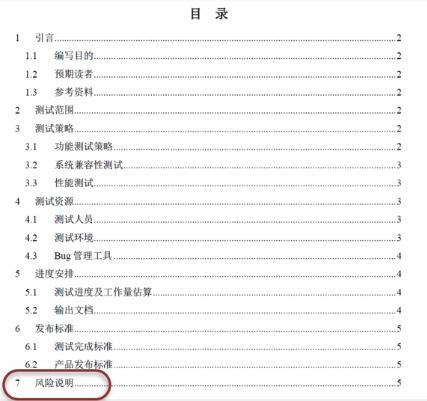 目 录

1 引言 2
1.1 编写目的 2
1.2 预期读者 2
1.3 参考资料 2
2 测试范围 2
3 测试策略 2
3.1 功能测试策略 2
3.2 系统兼容性测试 3
3.3 性能测试 3
4 测试资源 3
4.1 测试人员 3
4.2 测试环境 3
4.3 Bug管理工具 4
5 进度安排 4
5.1 测试进度及工作量估算 4
5.2 输出文档 4
6 发布标准 5
6.1 测试完成标准 5
6.2 产品发布标准 5
7 风险说明 5